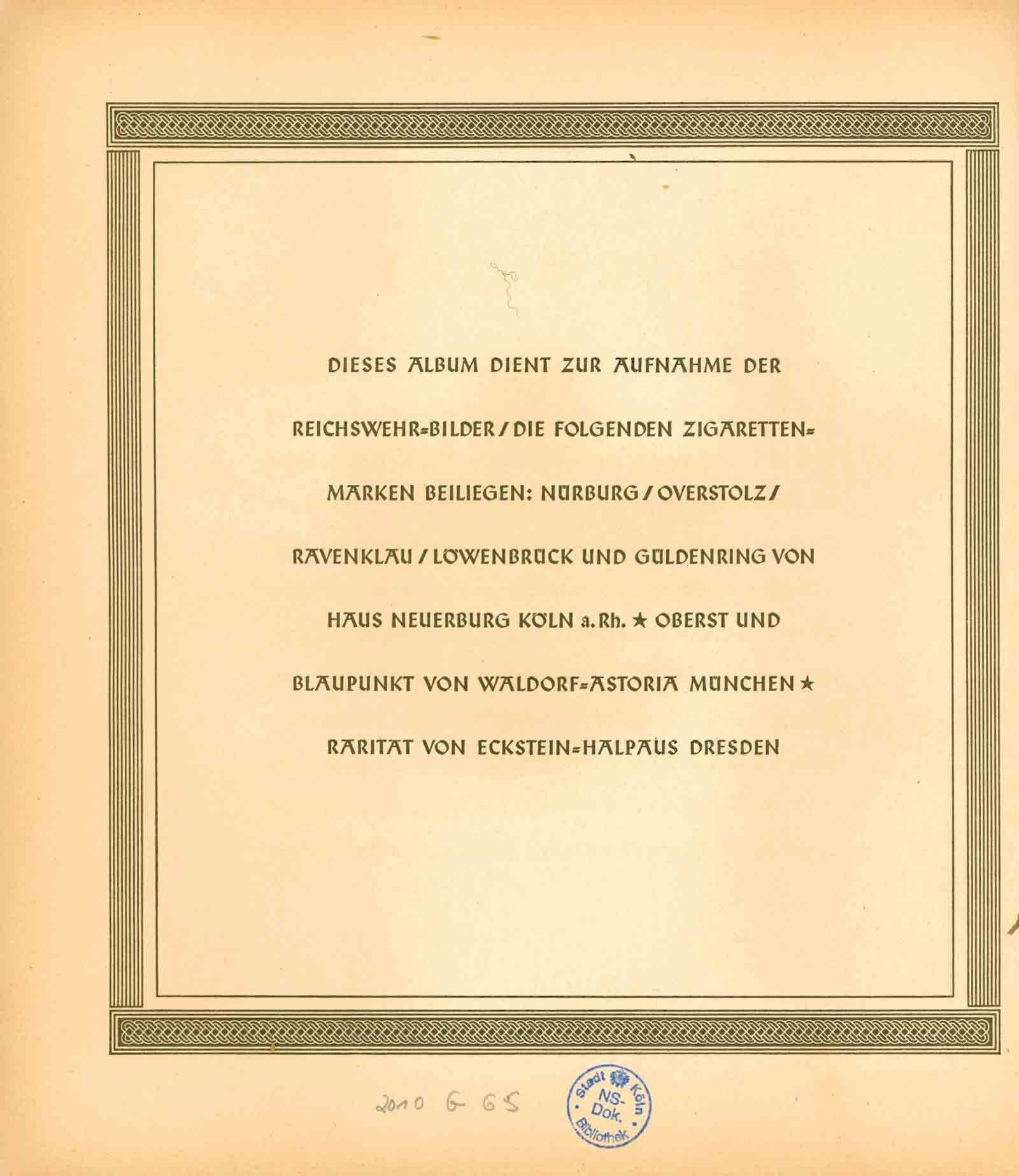 DIESES ALBUM DIENT ZUR AUFNAHME DER REICHSWEHR=BILDER / DIE FOLGENDEN ZIGARETTEN=MARKEN BEILIEGEN: NÜRBURG / OVERSTOLZ / RAVENKLAU / LÖWENBRÜCK UND GÜLDENRING VON HAUS NEUERBURG KÖLN a. Rh. ★ OBERST UND BLAUPUNKT VON WALDORF=ASTORIA MÜNCHEN ★ RARITÄT VON ECKSTEIN=HALPAUS DRESDEN

2010 G 65

Stadt Köln NS-Dok. Bibliothek